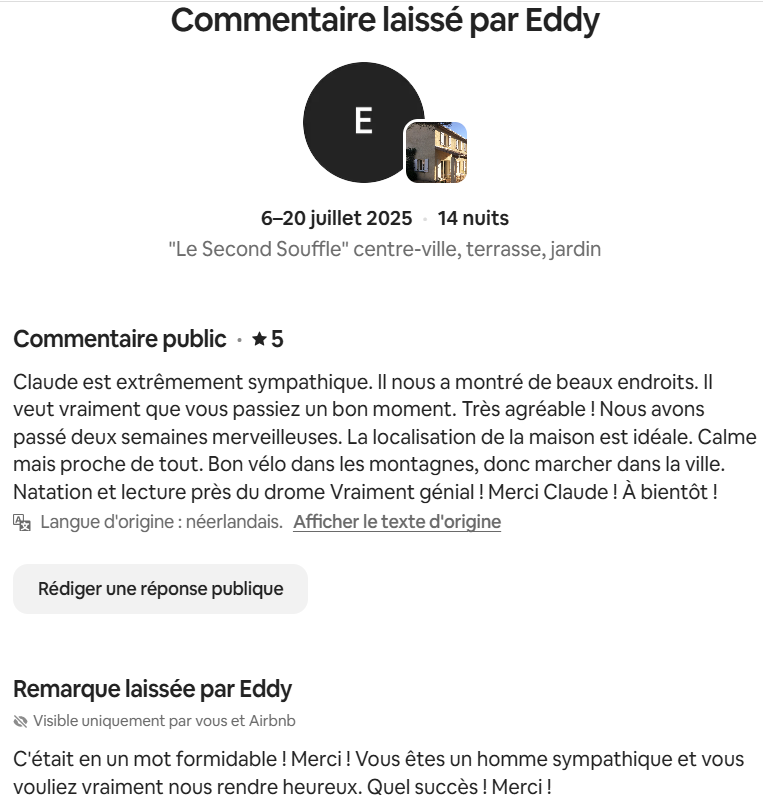 Commentaire laissé par Eddy

E

6–20 juillet 2025 · 14 nuits
"Le Second Souffle" centre-ville, terrasse, jardin

Commentaire public · ★ 5

Claude est extrêmement sympathique. Il nous a montré de beaux endroits. Il veut vraiment que vous passiez un bon moment. Très agréable ! Nous avons passé deux semaines merveilleuses. La localisation de la maison est idéale. Calme mais proche de tout. Bon vélo dans les montagnes, donc marcher dans la ville. Natation et lecture près du drome Vraiment génial ! Merci Claude ! À bientôt !

Langue d'origine : néerlandais. Afficher le texte d'origine

Rédiger une réponse publique

Remarque laissée par Eddy

Visible uniquement par vous et Airbnb

C'était en un mot formidable ! Merci ! Vous êtes un homme sympathique et vous vouliez vraiment nous rendre heureux. Quel succès ! Merci !